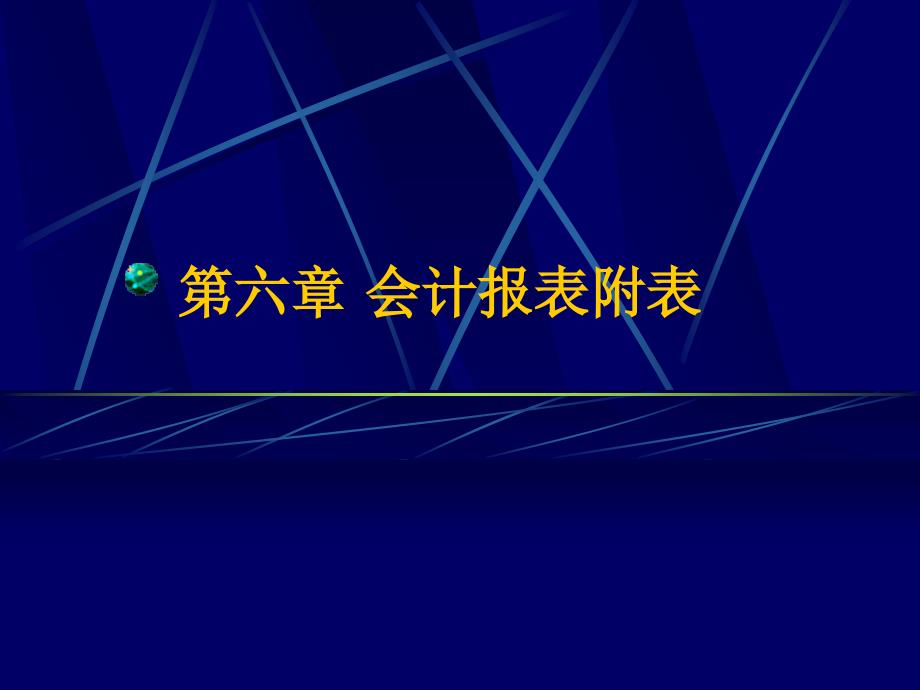 第六章 会计报表附表